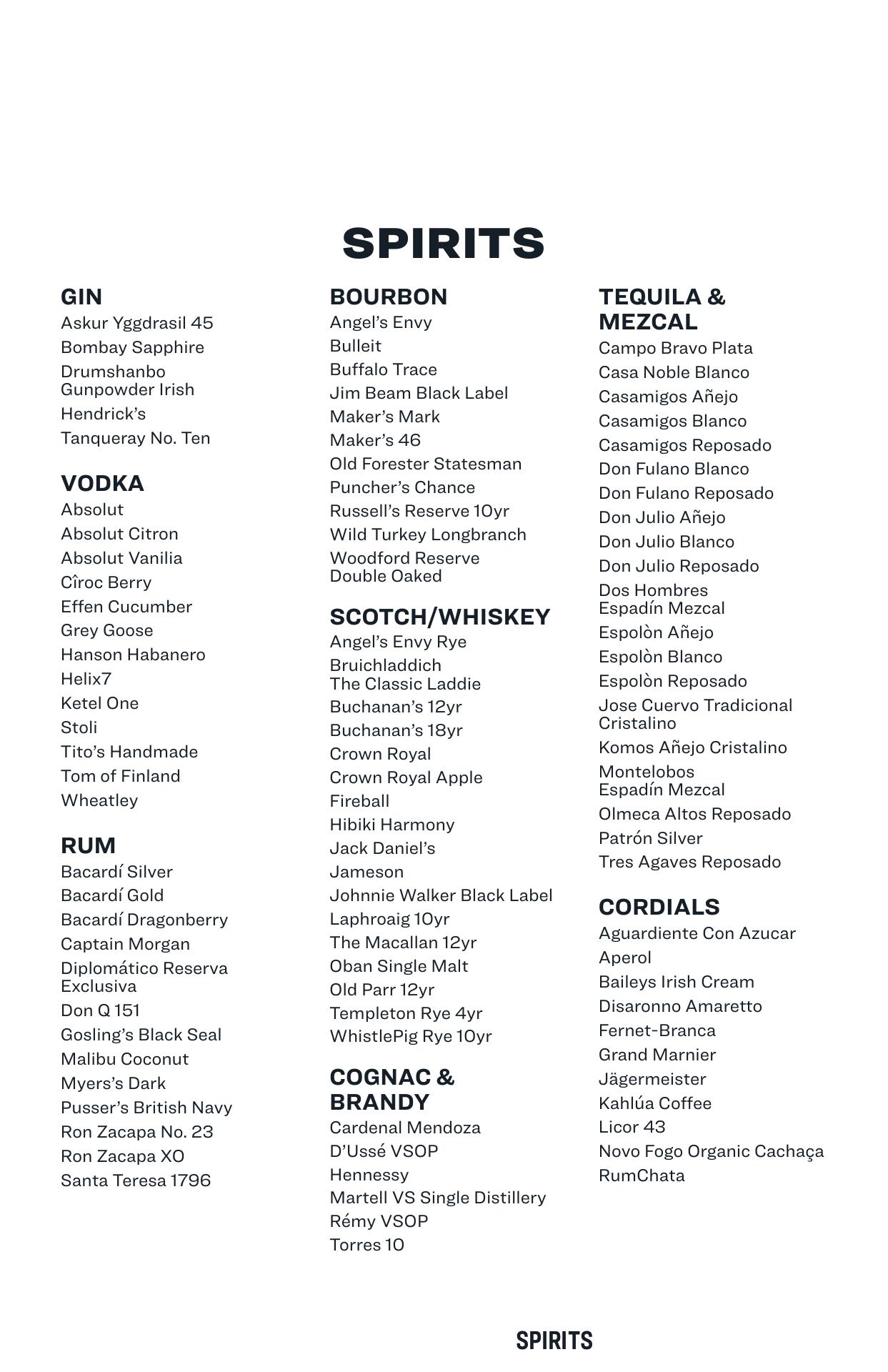 SPIRITS

GIN
Askur Yggdrasil 45
Bombay Sapphire
Drumshanbo Gunpowder Irish
Hendrick's
Tanqueray No. Ten

VODKA
Absolut
Absolut Citron
Absolut Vanilia
Cîroc Berry
Effen Cucumber
Grey Goose
Hanson Habanero
Helix7
Ketel One
Stoli
Tito's Handmade
Tom of Finland
Wheatley

RUM
Bacardí Silver
Bacardí Gold
Bacardí Dragonberry
Captain Morgan
Diplomático Reserva Exclusiva
Don Q 151
Gosling's Black Seal
Malibu Coconut
Myers's Dark
Pusser's British Navy
Ron Zacapa No. 23
Ron Zacapa XO
Santa Teresa 1796

BOURBON
Angel's Envy
Bulleit
Buffalo Trace
Jim Beam Black Label
Maker's Mark
Maker's 46
Old Forester Statesman
Puncher's Chance
Russell's Reserve 10yr
Wild Turkey Longbranch
Woodford Reserve Double Oaked

SCOTCH/WHISKEY
Angel's Envy Rye
Bruichladdich The Classic Laddie
Buchanan's 12yr
Buchanan's 18yr
Crown Royal
Crown Royal Apple
Fireball
Hibiki Harmony
Jack Daniel's
Jameson
Johnnie Walker Black Label
Laphroaig 10yr
The Macallan 12yr
Oban Single Malt
Old Parr 12yr
Templeton Rye 4yr
WhistlePig Rye 10yr

COGNAC & BRANDY
Cardenal Mendoza
D'Ussé VSOP
Hennessy
Martell VS Single Distillery
Rémy VSOP
Torres 10

TEQUILA & MEZCAL
Campo Bravo Plata
Casa Noble Blanco
Casamigos Añejo
Casamigos Blanco
Casamigos Reposado
Don Fulano Blanco
Don Fulano Reposado
Don Julio Añejo
Don Julio Blanco
Don Julio Reposado
Dos Hombres Espadín Mezcal
Espolòn Añejo
Espolòn Blanco
Espolòn Reposado
Jose Cuervo Tradicional Cristalino
Komos Añejo Cristalino
Montelobos Espadín Mezcal
Olmeca Altos Reposado
Patrón Silver
Tres Agaves Reposado

CORDIALS
Aguardiente Con Azucar
Aperol
Baileys Irish Cream
Disaronno Amaretto
Fernet-Branca
Grand Marnier
Jägermeister
Kahlúa Coffee
Licor 43
Novo Fogo Organic Cachaça
RumChata

SPIRITS